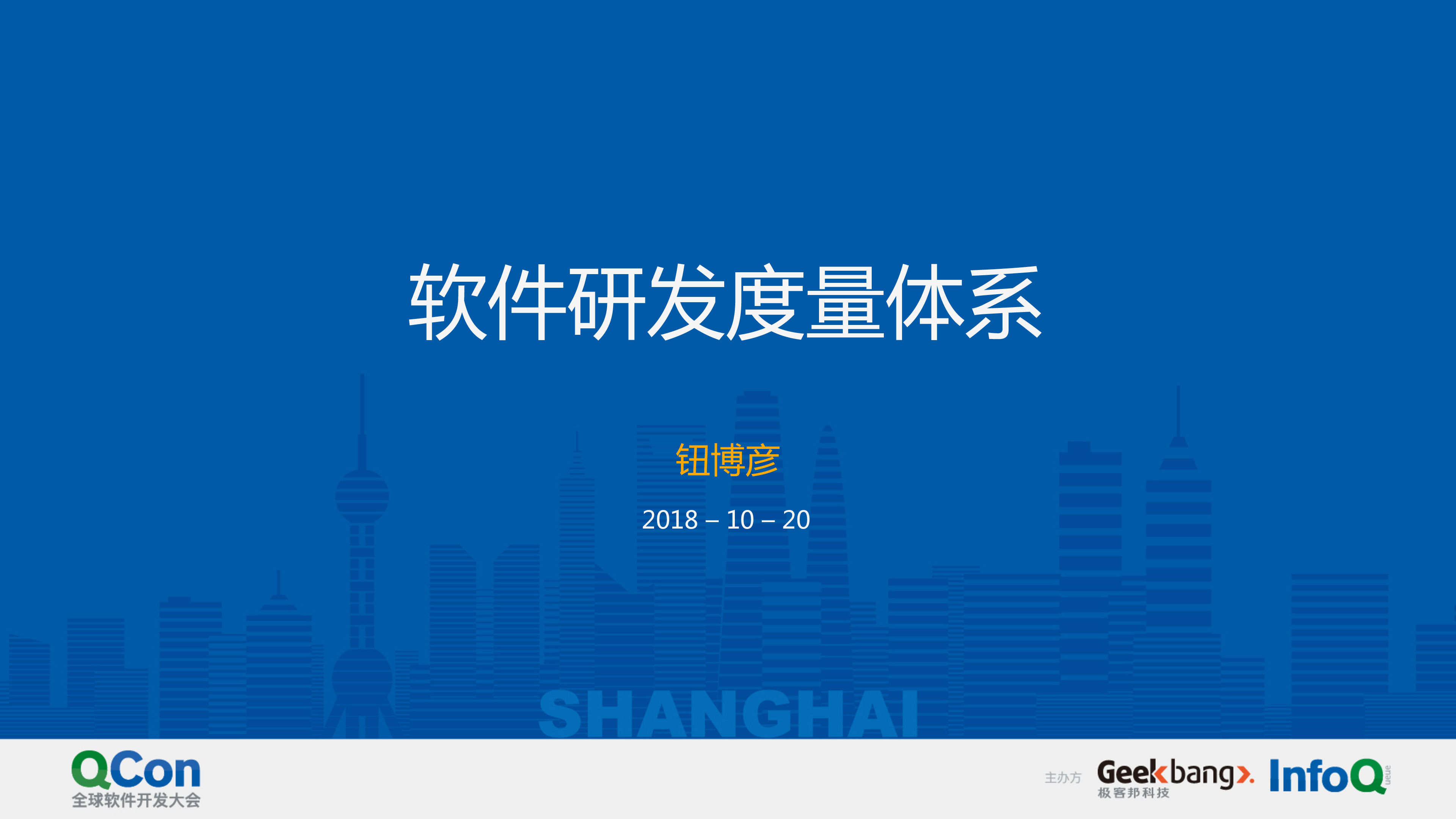 软件研发度量体系

钮博彦

2018 – 10 – 20

SHANGHAI

QCon
全球软件开发大会

主办方 Geekbang>. 极客邦科技 InfoQ